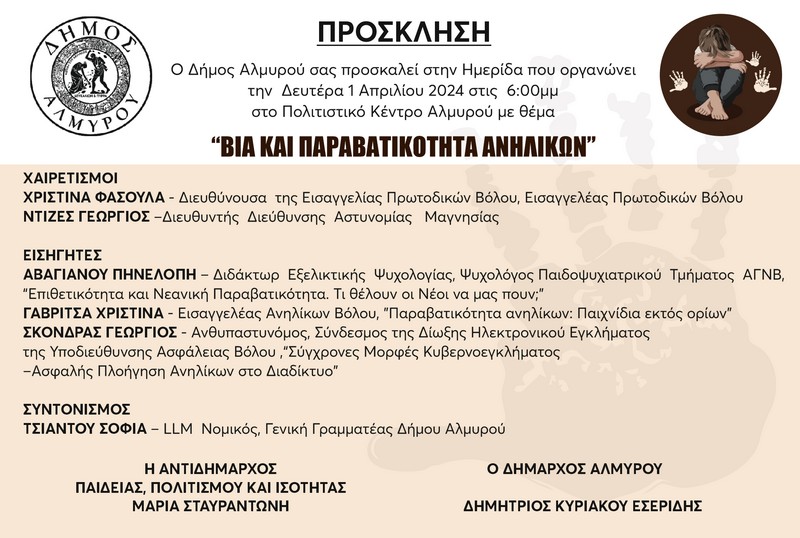 ΔΗΜΟΣ ΑΛΜΥΡΟΥ

ΠΡΟΣΚΛΗΣΗ

Ο Δήμος Αλμυρού σας προσκαλεί στην Ημερίδα που οργανώνει την Δευτέρα 1 Απριλίου 2024 στις 6:00μμ στο Πολιτιστικό Κέντρο Αλμυρού με θέμα

"ΒΙΑ ΚΑΙ ΠΑΡΑΒΑΤΙΚΟΤΗΤΑ ΑΝΗΛΙΚΩΝ"

ΧΑΙΡΕΤΙΣΜΟΙ
ΧΡΙΣΤΙΝΑ ΦΑΣΟΥΛΑ - Διευθύνουσα της Εισαγγελίας Πρωτοδικών Βόλου, Εισαγγελέας Πρωτοδικών Βόλου
ΝΤΙΖΕΣ ΓΕΩΡΓΙΟΣ –Διευθυντής Διεύθυνσης Αστυνομίας Μαγνησίας

ΕΙΣΗΓΗΤΕΣ
ΑΒΑΓΙΑΝΟΥ ΠΗΝΕΛΟΠΗ – Διδάκτωρ Εξελικτικής Ψυχολογίας, Ψυχολόγος Παιδοψυχιατρικού Τμήματος ΑΓΝΒ, "Επιθετικότητα και Νεανική Παραβατικότητα. Τι θέλουν οι Νέοι να μας πουν;"
ΓΑΒΡΙΤΣΑ ΧΡΙΣΤΙΝΑ - Εισαγγελέας Ανηλίκων Βόλου, "Παραβατικότητα ανηλίκων: Παιχνίδια εκτός ορίων"
ΣΚΟΝΔΡΑΣ ΓΕΩΡΓΙΟΣ - Ανθυπαστυνόμος, Σύνδεσμος της Δίωξης Ηλεκτρονικού Εγκλήματος της Υποδιεύθυνσης Ασφάλειας Βόλου ,"Σύγχρονες Μορφές Κυβερνοεγκλήματος –Ασφαλής Πλοήγηση Ανηλίκων στο Διαδίκτυο"

ΣΥΝΤΟΝΙΣΜΟΣ
ΤΣΙΑΝΤΟΥ ΣΟΦΙΑ – LLM Νομικός, Γενική Γραμματέας Δήμου Αλμυρού

Η ΑΝΤΙΔΗΜΑΡΧΟΣ
ΠΑΙΔΕΙΑΣ, ΠΟΛΙΤΙΣΜΟΥ ΚΑΙ ΙΣΟΤΗΤΑΣ
ΜΑΡΙΑ ΣΤΑΥΡΑΝΤΩΝΗ

Ο ΔΗΜΑΡΧΟΣ ΑΛΜΥΡΟΥ

ΔΗΜΗΤΡΙΟΣ ΚΥΡΙΑΚΟΥ ΕΣΕΡΙΔΗΣ